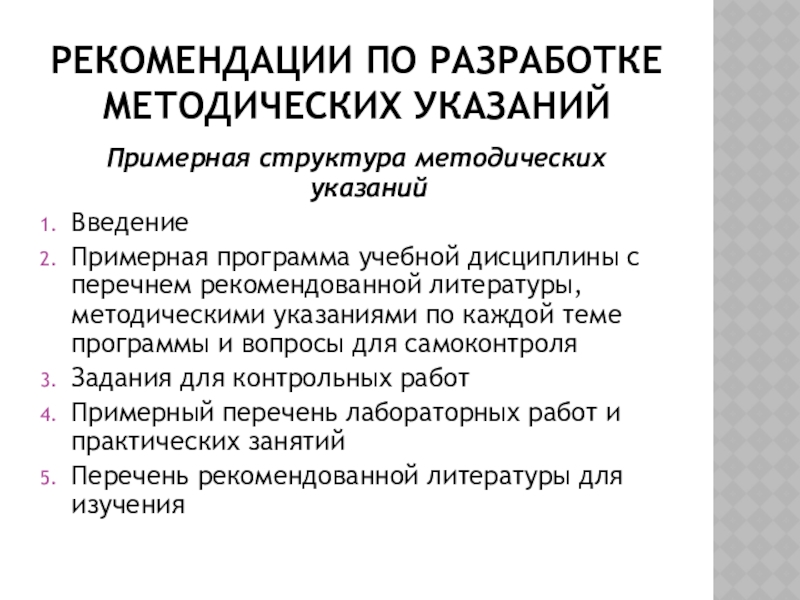 РЕКОМЕНДАЦИИ ПО РАЗРАБОТКЕ МЕТОДИЧЕСКИХ УКАЗАНИЙ

Примерная структура методических указаний

1. Введение
2. Примерная программа учебной дисциплины с перечнем рекомендованной литературы, методическими указаниями по каждой теме программы и вопросы для самоконтроля
3. Задания для контрольных работ
4. Примерный перечень лабораторных работ и практических занятий
5. Перечень рекомендованной литературы для изучения